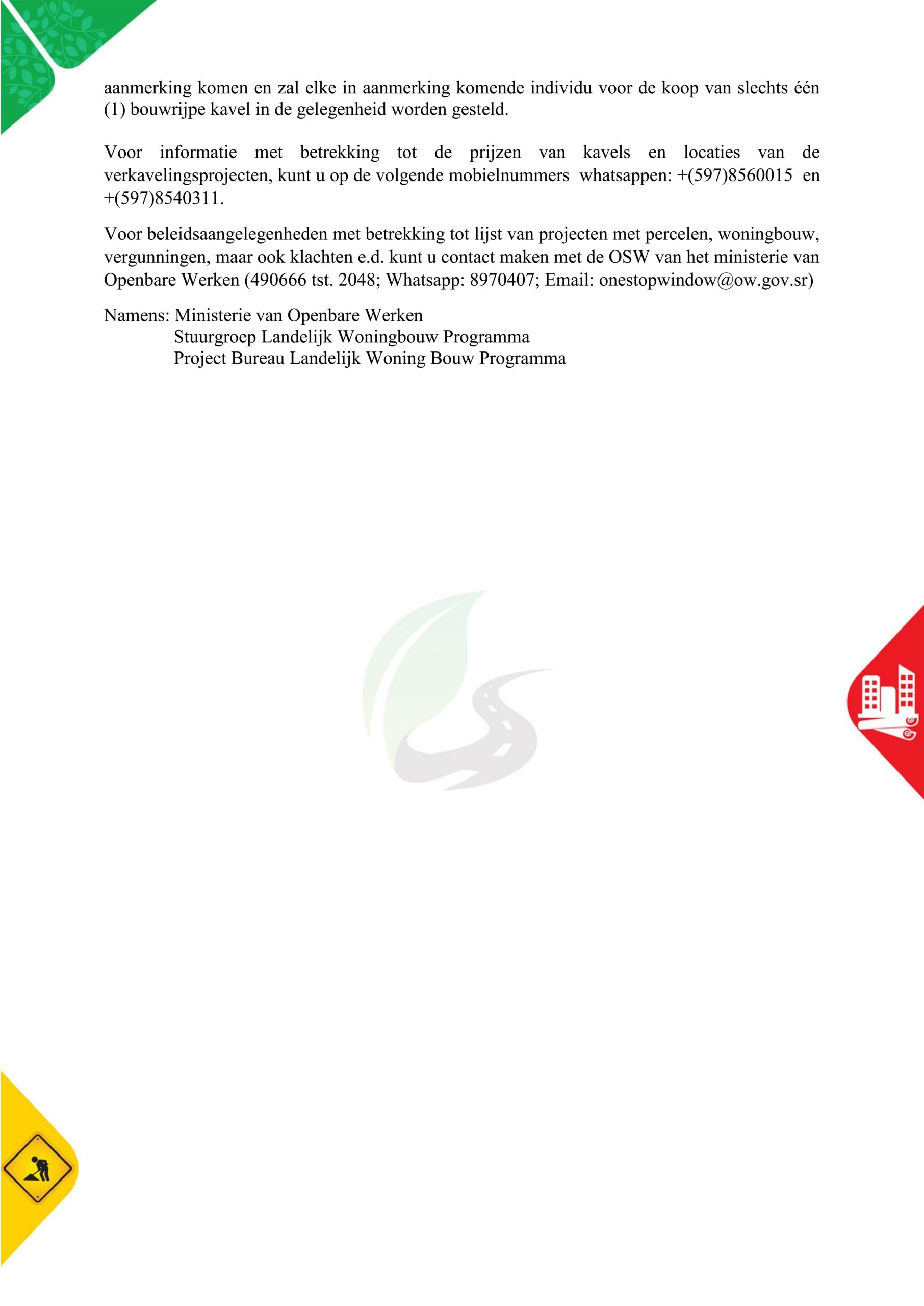 aanmerking komen en zal elke in aanmerking komende individu voor de koop van slechts één (1) bouwrijpe kavel in de gelegenheid worden gesteld.

Voor informatie met betrekking tot de prijzen van kavels en locaties van de verkavelingsprojecten, kunt u op de volgende mobielnummers whatsappen: +(597)8560015 en +(597)8540311.

Voor beleidsaangelegenheden met betrekking tot lijst van projecten met percelen, woningbouw, vergunningen, maar ook klachten e.d. kunt u contact maken met de OSW van het ministerie van Openbare Werken (490666 tst. 2048; Whatsapp: 8970407; Email: onestopwindow@ow.gov.sr)

Namens: Ministerie van Openbare Werken
Stuurgroep Landelijk Woningbouw Programma
Project Bureau Landelijk Woning Bouw Programma